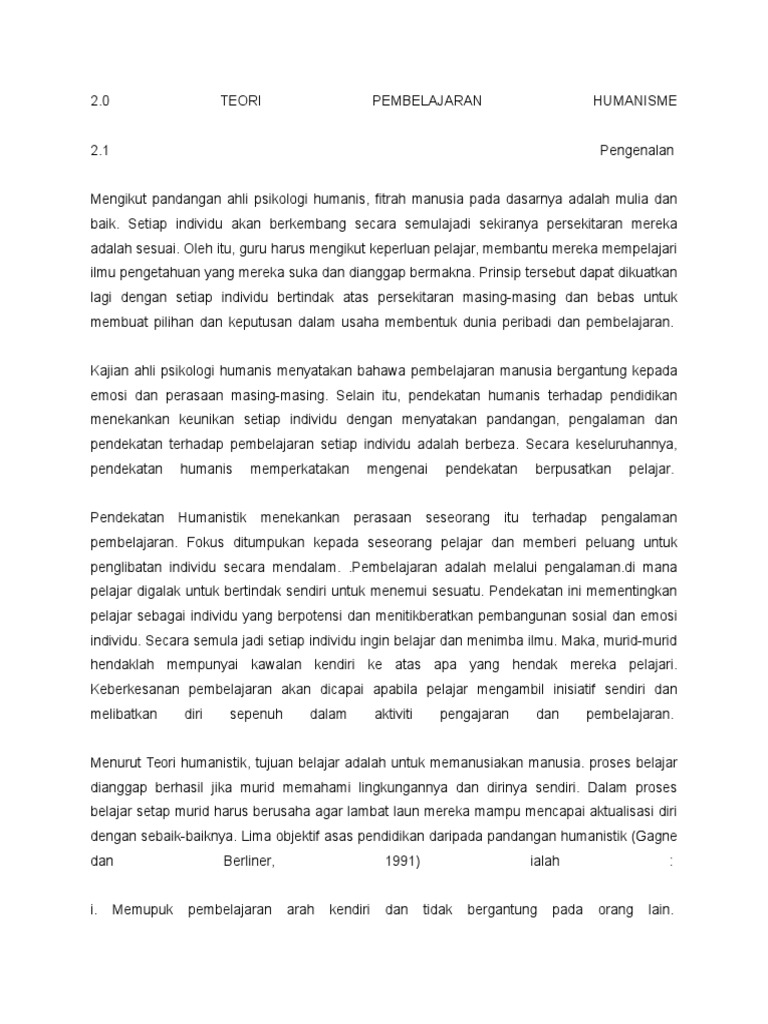 2.0 TEORI PEMBELAJARAN HUMANISME

2.1 Pengenalan

Mengikut pandangan ahli psikologi humanis, fitrah manusia pada dasarnya adalah mulia dan baik. Setiap individu akan berkembang secara semulajadi sekiranya persekitaran mereka adalah sesuai. Oleh itu, guru harus mengikut keperluan pelajar, membantu mereka mempelajari ilmu pengetahuan yang mereka suka dan dianggap bermakna. Prinsip tersebut dapat dikuatkan lagi dengan setiap individu bertindak atas persekitaran masing-masing dan bebas untuk membuat pilihan dan keputusan dalam usaha membentuk dunia peribadi dan pembelajaran.

Kajian ahli psikologi humanis menyatakan bahawa pembelajaran manusia bergantung kepada emosi dan perasaan masing-masing. Selain itu, pendekatan humanis terhadap pendidikan menekankan keunikan setiap individu dengan menyatakan pandangan, pengalaman dan pendekatan terhadap pembelajaran setiap individu adalah berbeza. Secara keseluruhannya, pendekatan humanis memperkatakan mengenai pendekatan berpusatkan pelajar.

Pendekatan Humanistik menekankan perasaan seseorang itu terhadap pengalaman pembelajaran. Fokus ditumpukan kepada seseorang pelajar dan memberi peluang untuk penglibatan individu secara mendalam. .Pembelajaran adalah melalui pengalaman.di mana pelajar digalak untuk bertindak sendiri untuk menemui sesuatu. Pendekatan ini mementingkan pelajar sebagai individu yang berpotensi dan menitikberatkan pembangunan sosial dan emosi individu. Secara semula jadi setiap individu ingin belajar dan menimba ilmu. Maka, murid-murid hendaklah mempunyai kawalan kendiri ke atas apa yang hendak mereka pelajari. Keberkesanan pembelajaran akan dicapai apabila pelajar mengambil inisiatif sendiri dan melibatkan diri sepenuh dalam aktiviti pengajaran dan pembelajaran.

Menurut Teori humanistik, tujuan belajar adalah untuk memanusiakan manusia. proses belajar dianggap berhasil jika murid memahami lingkungannya dan dirinya sendiri. Dalam proses belajar setap murid harus berusaha agar lambat laun mereka mampu mencapai aktualisasi diri dengan sebaik-baiknya. Lima objektif asas pendidikan daripada pandangan humanistik (Gagne dan Berliner, 1991) ialah :

i. Memupuk pembelajaran arah kendiri dan tidak bergantung pada orang lain.